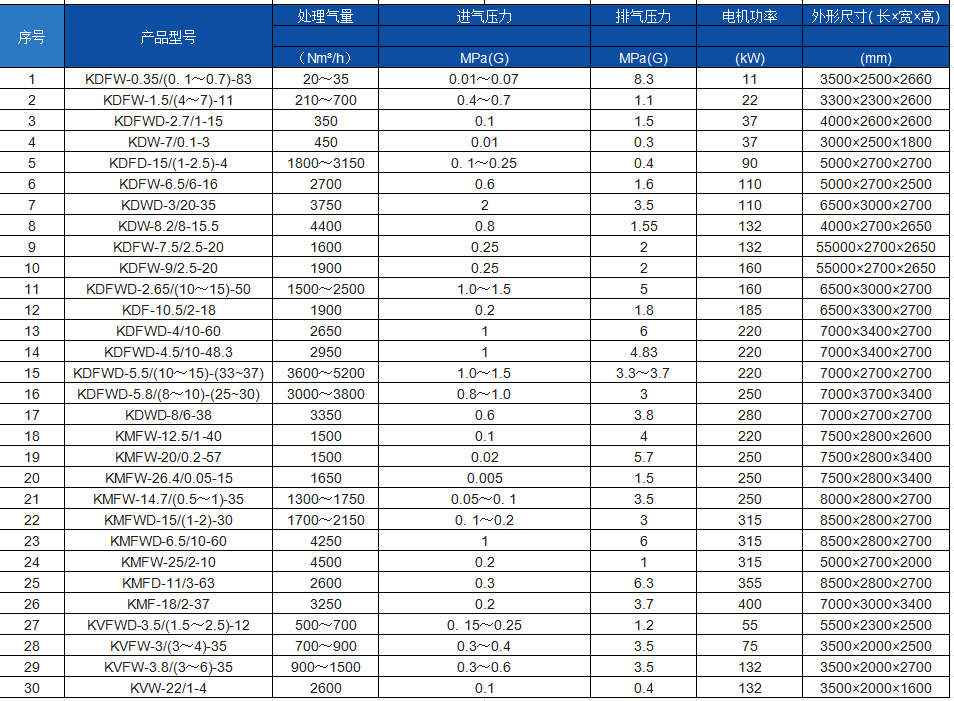 | 序号 | 产品型号 | 处理气量 (Nm³/h) | 进气压力 MPa(G) | 排气压力 MPa(G) | 电机功率 (kW) | 外形尺寸(长×宽×高) (mm) |
|---|---|---|---|---|---|---|
| 1 | KDFW-0.35/(0. 1～0.7)-83 | 20～35 | 0.01～0.07 | 8.3 | 11 | 3500×2500×2660 |
| 2 | KDFW-1.5/(4～7)-11 | 210～700 | 0.4～0.7 | 1.1 | 22 | 3300×2300×2600 |
| 3 | KDFWD-2.7/1-15 | 350 | 0.1 | 1.5 | 37 | 4000×2600×2600 |
| 4 | KDW-7/0.1-3 | 450 | 0.01 | 0.3 | 37 | 3000×2500×1800 |
| 5 | KDFD-15/(1-2.5)-4 | 1800～3150 | 0. 1～0.25 | 0.4 | 90 | 5000×2700×2700 |
| 6 | KDFW-6.5/6-16 | 2700 | 0.6 | 1.6 | 110 | 5000×2700×2500 |
| 7 | KDWD-3/20-35 | 3750 | 2 | 3.5 | 110 | 6500×3000×2700 |
| 8 | KDW-8.2/8-15.5 | 4400 | 0.8 | 1.55 | 132 | 4000×2700×2650 |
| 9 | KDFW-7.5/2.5-20 | 1600 | 0.25 | 2 | 132 | 55000×2700×2650 |
| 10 | KDFW-9/2.5-20 | 1900 | 0.25 | 2 | 160 | 55000×2700×2650 |
| 11 | KDFWD-2.65/(10～15)-50 | 1500～2500 | 1.0～1.5 | 5 | 160 | 6500×3000×2700 |
| 12 | KDF-10.5/2-18 | 1900 | 0.2 | 1.8 | 185 | 6500×3300×2700 |
| 13 | KDFWD-4/10-60 | 2650 | 1 | 6 | 220 | 7000×3400×2700 |
| 14 | KDFWD-4.5/10-48.3 | 2950 | 1 | 4.83 | 220 | 7000×3400×2700 |
| 15 | KDFWD-5.5/(10～15)-(33~37) | 3600～5200 | 1.0～1.5 | 3.3～3.7 | 220 | 7000×2700×2700 |
| 16 | KDFWD-5.8/(8～10)-(25~30) | 3000～3800 | 0.8～1.0 | 3 | 250 | 7000×3700×3400 |
| 17 | KDWD-8/6-38 | 3350 | 0.6 | 3.8 | 280 | 7000×2700×2700 |
| 18 | KMFW-12.5/1-40 | 1500 | 0.1 | 4 | 220 | 7500×2800×2600 |
| 19 | KMFW-20/0.2-57 | 1500 | 0.02 | 5.7 | 250 | 7500×2800×3400 |
| 20 | KMFW-26.4/0.05-15 | 1650 | 0.005 | 1.5 | 250 | 7500×2800×3400 |
| 21 | KMFW-14.7/(0.5～1)-35 | 1300～1750 | 0.05～0. 1 | 3.5 | 250 | 8000×2800×2700 |
| 22 | KMFWD-15/(1-2)-30 | 1700～2150 | 0. 1～0.2 | 3 | 315 | 8500×2800×2700 |
| 23 | KMFWD-6.5/10-60 | 4250 | 1 | 6 | 315 | 8500×2800×2700 |
| 24 | KMFW-25/2-10 | 4500 | 0.2 | 1 | 315 | 5000×2700×2000 |
| 25 | KMFD-11/3-63 | 2600 | 0.3 | 6.3 | 355 | 8500×2800×2700 |
| 26 | KMF-18/2-37 | 3250 | 0.2 | 3.7 | 400 | 7000×3000×3400 |
| 27 | KVFWD-3.5/(1.5～2.5)-12 | 500～700 | 0. 15～0.25 | 1.2 | 55 | 5500×2300×2500 |
| 28 | KVFW-3/(3～4)-35 | 700～900 | 0.3～0.4 | 3.5 | 75 | 3500×2000×2500 |
| 29 | KVFW-3.8/(3～6)-35 | 900～1500 | 0.3～0.6 | 3.5 | 132 | 3500×2000×2700 |
| 30 | KVW-22/1-4 | 2600 | 0.1 | 0.4 | 132 | 3500×2000×1600 |